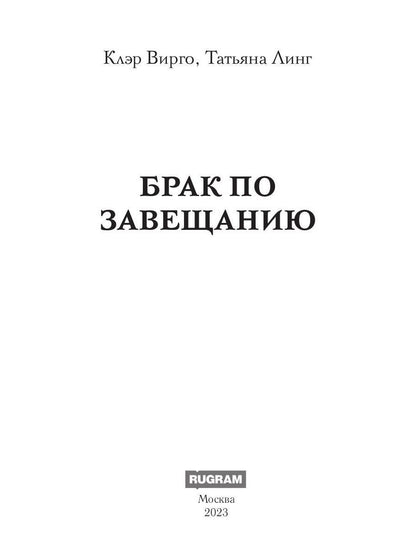 Клэр Вирго, Татьяна Линг

БРАК ПО ЗАВЕЩАНИЮ

RUGRAM

Москва
2023